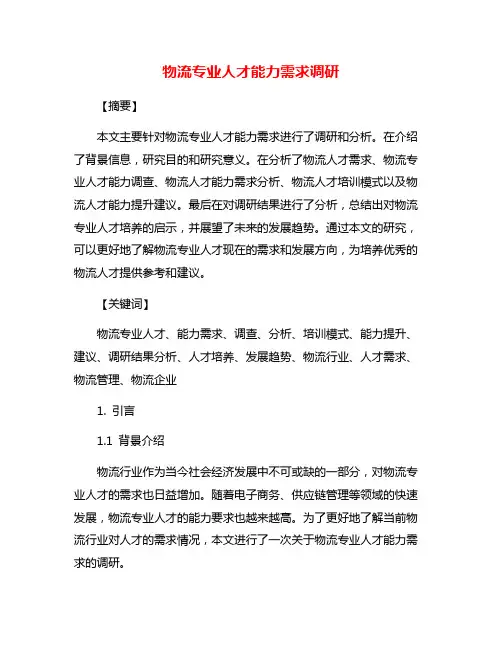 物流专业人才能力需求调研

【摘要】

本文主要针对物流专业人才能力需求进行了调研和分析。在介绍了背景信息，研究目的和研究意义。在分析了物流人才需求、物流专业人才能力调查、物流人才能力需求分析、物流人才培训模式以及物流人才能力提升建议。最后在对调研结果进行了分析，总结出对物流专业人才培养的启示，并展望了未来的发展趋势。通过本文的研究，可以更好地了解物流专业人才现在的需求和发展方向，为培养优秀的物流人才提供参考和建议。

【关键词】

物流专业人才、能力需求、调查、分析、培训模式、能力提升、建议、调研结果分析、人才培养、发展趋势、物流行业、人才需求、物流管理、物流企业

1. 引言

1.1 背景介绍

物流行业作为当今社会经济发展中不可或缺的一部分，对物流专业人才的需求也日益增加。随着电子商务、供应链管理等领域的快速发展，物流专业人才的能力要求也越来越高。为了更好地了解当前物流行业对人才的需求情况，本文进行了一次关于物流专业人才能力需求的调研。